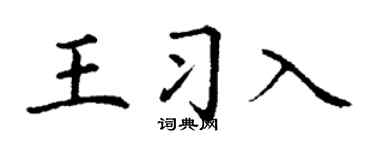 王习入

词典网